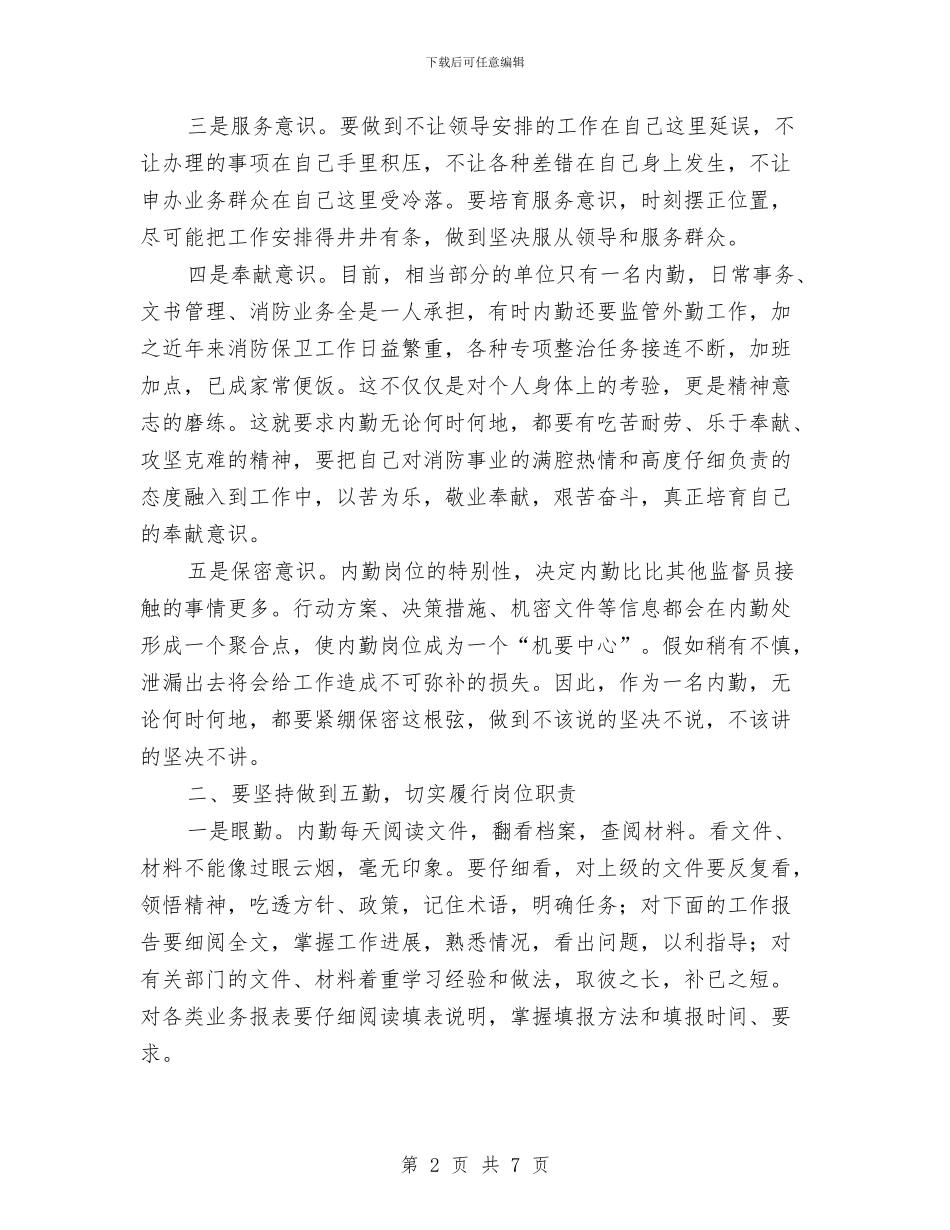 下载后可任意编辑

三是服务意识。要做到不让领导安排的工作在自己这里延误，不让办理的事项在自己手里积压，不让各种差错在自己身上发生，不让申办业务群众在自己这里受冷落。要培育服务意识，时刻摆正位置，尽可能把工作安排得井井有条，做到坚决服从领导和服务群众。

四是奉献意识。目前，相当部分的单位只有一名内勤，日常事务、文书管理、消防业务全是一人承担，有时内勤还要监管外勤工作，加之近年来消防保卫工作日益繁重，各种专项整治任务接连不断，加班加点，已成家常便饭。这不仅仅是对个人身体上的考验，更是精神意志的磨练。这就要求内勤无论何时何地，都要有吃苦耐劳、乐于奉献、攻坚克难的精神，要把自己对消防事业的满腔热情和高度仔细负责的态度融入到工作中，以苦为乐，敬业奉献，艰苦奋斗，真正培育自己的奉献意识。

五是保密意识。内勤岗位的特别性，决定内勤比比其他监督员接触的事情更多。行动方案、决策措施、机密文件等信息都会在内勤处形成一个聚合点，使内勤岗位成为一个“机要中心”。假如稍有不慎，泄漏出去将会给工作造成不可弥补的损失。因此，作为一名内勤，无论何时何地，都要紧绷保密这根弦，做到不该说的坚决不说，不该讲的坚决不讲。

二、要坚持做到五勤，切实履行岗位职责

一是眼勤。内勤每天阅读文件，翻看档案，查阅材料。看文件、材料不能像过眼云烟，毫无印象。要仔细看，对上级的文件要反复看，领悟精神，吃透方针、政策，记住术语，明确任务；对下面的工作报告要细阅全文，掌握工作进展，熟悉情况，看出问题，以利指导；对有关部门的文件、材料着重学习经验和做法，取彼之长，补已之短。对各类业务报表要仔细阅读填表说明，掌握填报方法和填报时间、要求。

第 2 页 共 7 页